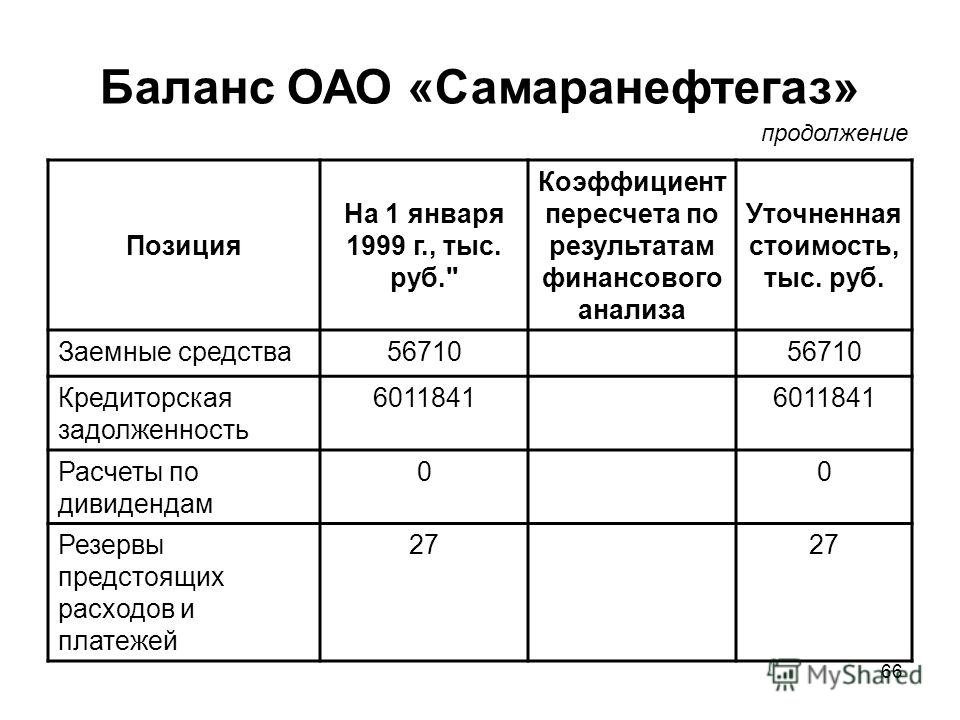 Баланс ОАО «Самаранефтегаз»

продолжение

| Позиция | На 1 января 1999 г., тыс. руб." | Коэффициент пересчета по результатам финансового анализа | Уточненная стоимость, тыс. руб. |
|---|---|---|---|
| Заемные средства | 56710 | | 56710 |
| Кредиторская задолженность | 6011841 | | 6011841 |
| Расчеты по дивидендам | 0 | | 0 |
| Резервы предстоящих расходов и платежей | 27 | | 27 |

66

MyShared